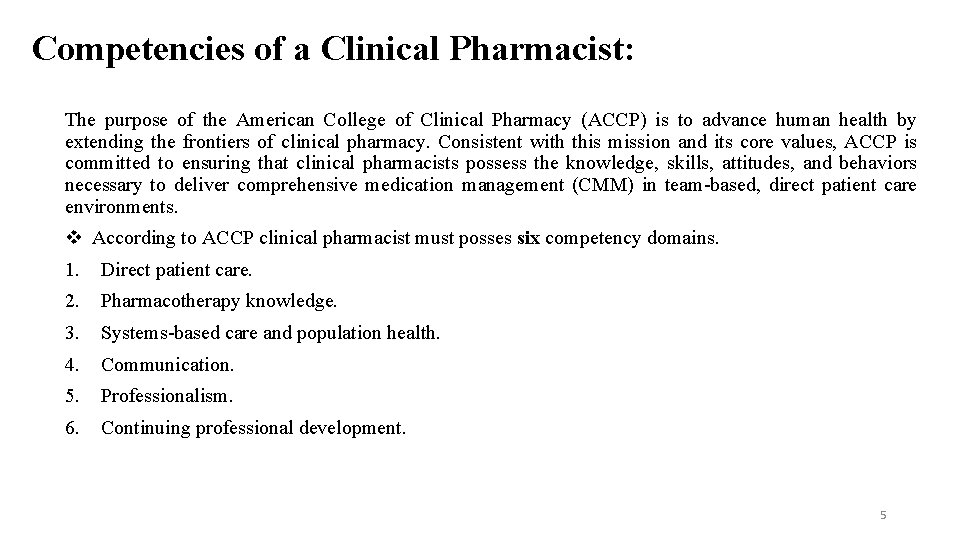 Competencies of a Clinical Pharmacist:

The purpose of the American College of Clinical Pharmacy (ACCP) is to advance human health by extending the frontiers of clinical pharmacy. Consistent with this mission and its core values, ACCP is committed to ensuring that clinical pharmacists possess the knowledge, skills, attitudes, and behaviors necessary to deliver comprehensive medication management (CMM) in team-based, direct patient care environments.

❖ According to ACCP clinical pharmacist must posses six competency domains.

1. Direct patient care.
2. Pharmacotherapy knowledge.
3. Systems-based care and population health.
4. Communication.
5. Professionalism.
6. Continuing professional development.

5